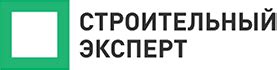 СТРОИТЕЛЬНЫЙ ЭКСПЕРТ